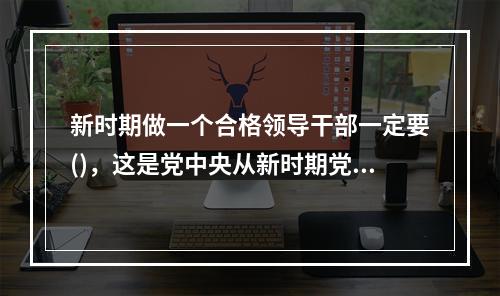 新时期做一个合格领导干部一定要()，这是党中央从新时期党...